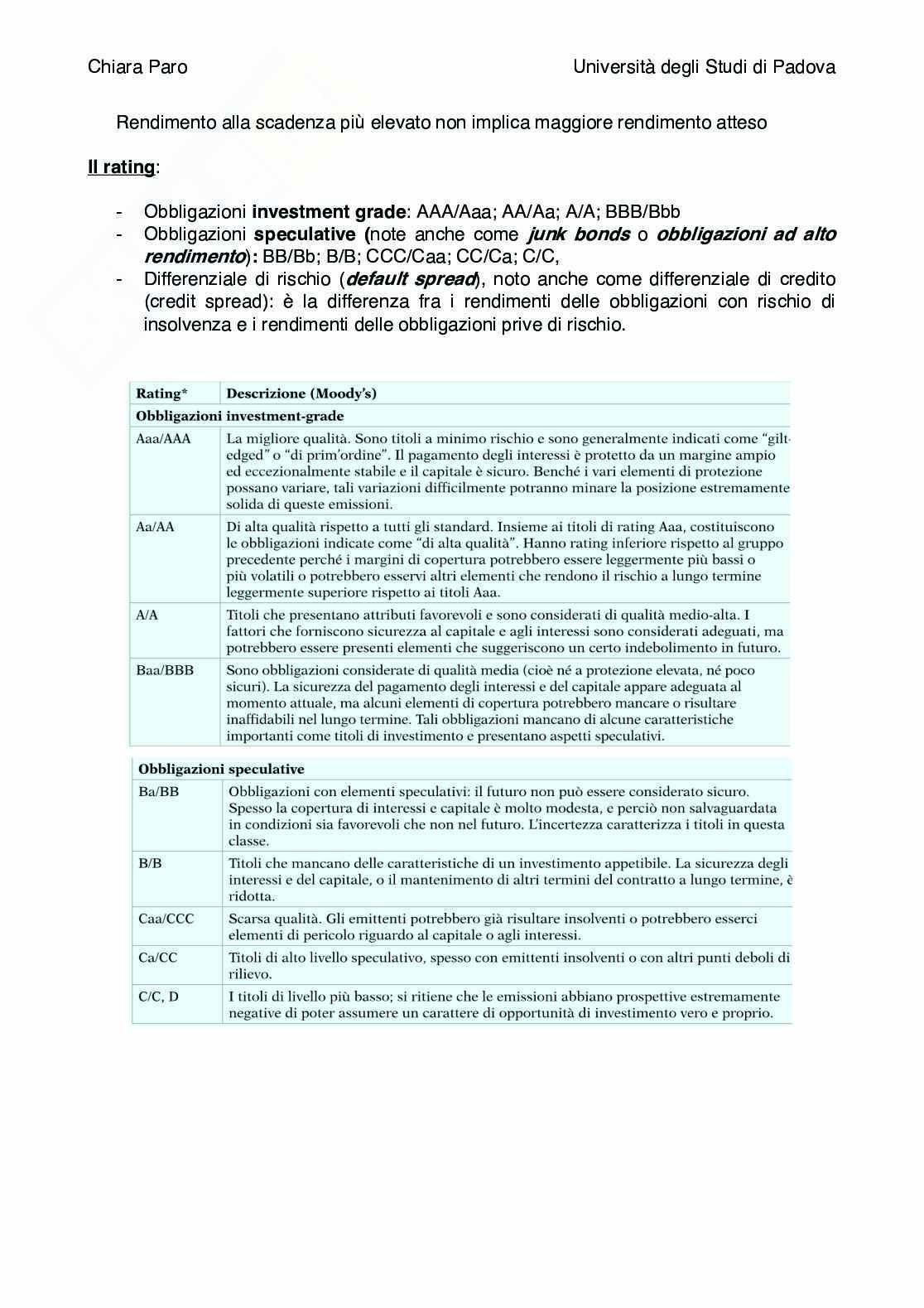 Chiara Paro

Università degli Studi di Padova

Rendimento alla scadenza più elevato non implica maggiore rendimento atteso

Il rating:

- Obbligazioni investment grade: AAA/Aaa; AA/Aa; A/A; BBB/Bbb
- Obbligazioni speculative (note anche come junk bonds o obbligazioni ad alto rendimento): BB/Bb; B/B; CCC/Caa; CC/Ca; C/C,
- Differenziale di rischio (default spread), noto anche come differenziale di credito (credit spread): è la differenza fra i rendimenti delle obbligazioni con rischio di insolvenza e i rendimenti delle obbligazioni prive di rischio.

| Rating* | Descrizione (Moody's) |
|---|---|
| Obbligazioni investment-grade | |
| Aaa/AAA | La migliore qualità. Sono titoli a minimo rischio e sono generalmente indicati come "gilt-edged" o "di prim'ordine". Il pagamento degli interessi è protetto da un margine ampio ed eccezionalmente stabile e il capitale è sicuro. Benché i vari elementi di protezione possano variare, tali variazioni difficilmente potranno minare la posizione estremamente solida di queste emissioni. |
| Aa/AA | Di alta qualità rispetto a tutti gli standard. Insieme ai titoli di rating Aaa, costituiscono le obbligazioni indicate come "di alta qualità". Hanno rating inferiore rispetto al gruppo precedente perché i margini di copertura potrebbero essere leggermente più bassi o più volatili o potrebbero esservi altri elementi che rendono il rischio a lungo termine leggermente superiore rispetto ai titoli Aaa. |
| A/A | Titoli che presentano attributi favorevoli e sono considerati di qualità medio-alta. I fattori che forniscono sicurezza al capitale e agli interessi sono considerati adeguati, ma potrebbero essere presenti elementi che suggeriscono un certo indebolimento in futuro. |
| Baa/BBB | Sono obbligazioni considerate di qualità media (cioè né a protezione elevata, né poco sicuri). La sicurezza del pagamento degli interessi e del capitale appare adeguata al momento attuale, ma alcuni elementi di copertura potrebbero mancare o risultare inaffidabili nel lungo termine. Tali obbligazioni mancano di alcune caratteristiche importanti come titoli di investimento e presentano aspetti speculativi. |

| Obbligazioni speculative | |
|---|---|
| Ba/BB | Obbligazioni con elementi speculativi: il futuro non può essere considerato sicuro. Spesso la copertura di interessi e capitale è molto modesta, e perciò non salvaguardata in condizioni sia favorevoli che non nel futuro. L'incertezza caratterizza i titoli in questa classe. |
| B/B | Titoli che mancano delle caratteristiche di un investimento appetibile. La sicurezza degli interessi e del capitale, o il mantenimento di altri termini del contratto a lungo termine, è ridotta. |
| Caa/CCC | Scarsa qualità. Gli emittenti potrebbero già risultare insolventi o potrebbero esserci elementi di pericolo riguardo al capitale o agli interessi. |
| Ca/CC | Titoli di alto livello speculativo, spesso con emittenti insolventi o con altri punti deboli di rilievo. |
| C/C, D | I titoli di livello più basso; si ritiene che le emissioni abbiano prospettive estremamente negative di poter assumere un carattere di opportunità di investimento vero e proprio. |